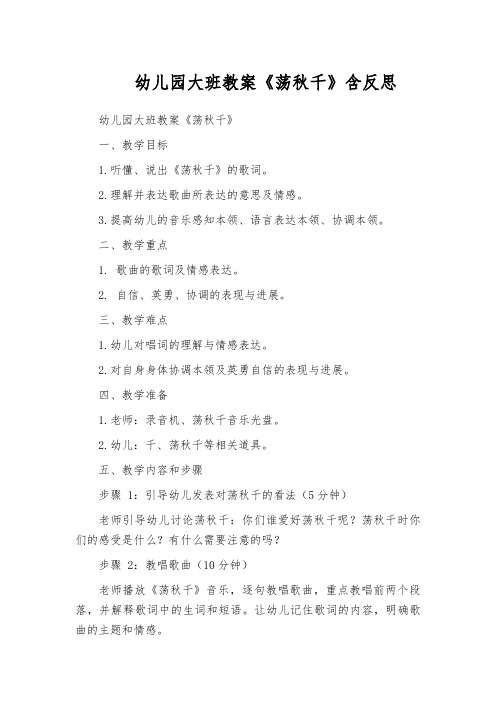 幼儿园大班教案《荡秋千》含反思

幼儿园大班教案《荡秋千》

一、教学目标

1.听懂、说出《荡秋千》的歌词。

2.理解并表达歌曲所表达的意思及情感。

3.提高幼儿的音乐感知本领、语言表达本领、协调本领。

二、教学重点

1. 歌曲的歌词及情感表达。

2. 自信、英勇、协调的表现与进展。

三、教学难点

1.幼儿对唱词的理解与情感表达。

2.对自身身体协调本领及英勇自信的表现与进展。

四、教学准备

1.老师：录音机、荡秋千音乐光盘。

2.幼儿：千、荡秋千等相关道具。

五、教学内容和步骤

步骤 1：引导幼儿发表对荡秋千的看法（5分钟）

老师引导幼儿讨论荡秋千：你们谁爱好荡秋千呢？荡秋千时你们的感受是什么？有什么需要注意的吗？

步骤 2：教唱歌曲（10分钟）

老师播放《荡秋千》音乐，逐句教唱歌曲，重点教唱前两个段落，并解释歌词中的生词和短语。让幼儿记住歌词的内容，明确歌曲的主题和情感。